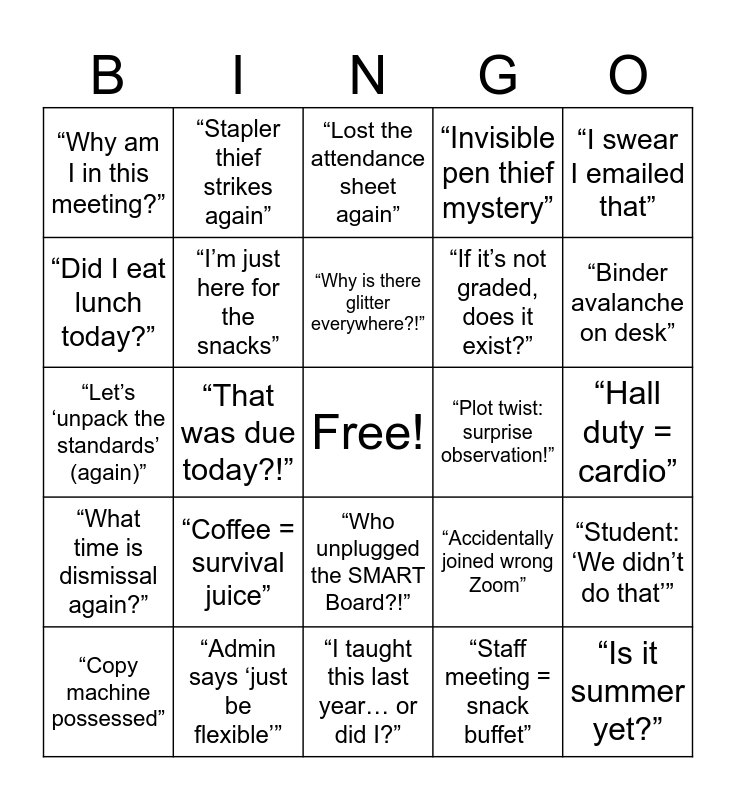 | B | I | N | G | O |
|---|---|---|---|---|
| “Why am I in this meeting?” | “Stapler thief strikes again” | “Lost the attendance sheet again” | “Invisible pen thief mystery” | “I swear I emailed that” |
| “Did I eat lunch today?” | “I’m just here for the snacks” | “Why is there glitter everywhere?!” | “If it’s not graded, does it exist?” | “Binder avalanche on desk” |
| “Let’s ‘unpack the standards’ (again)” | “That was due today?!” | Free! | “Plot twist: surprise observation!” | “Hall duty = cardio” |
| “What time is dismissal again?” | “Coffee = survival juice” | “Who unplugged the SMART Board?!” | “Accidentally joined wrong Zoom” | “Student: ‘We didn’t do that’” |
| “Copy machine possessed” | “Admin says ‘just be flexible’” | “I taught this last year… or did I?” | “Staff meeting = snack buffet” | “Is it summer yet?” |